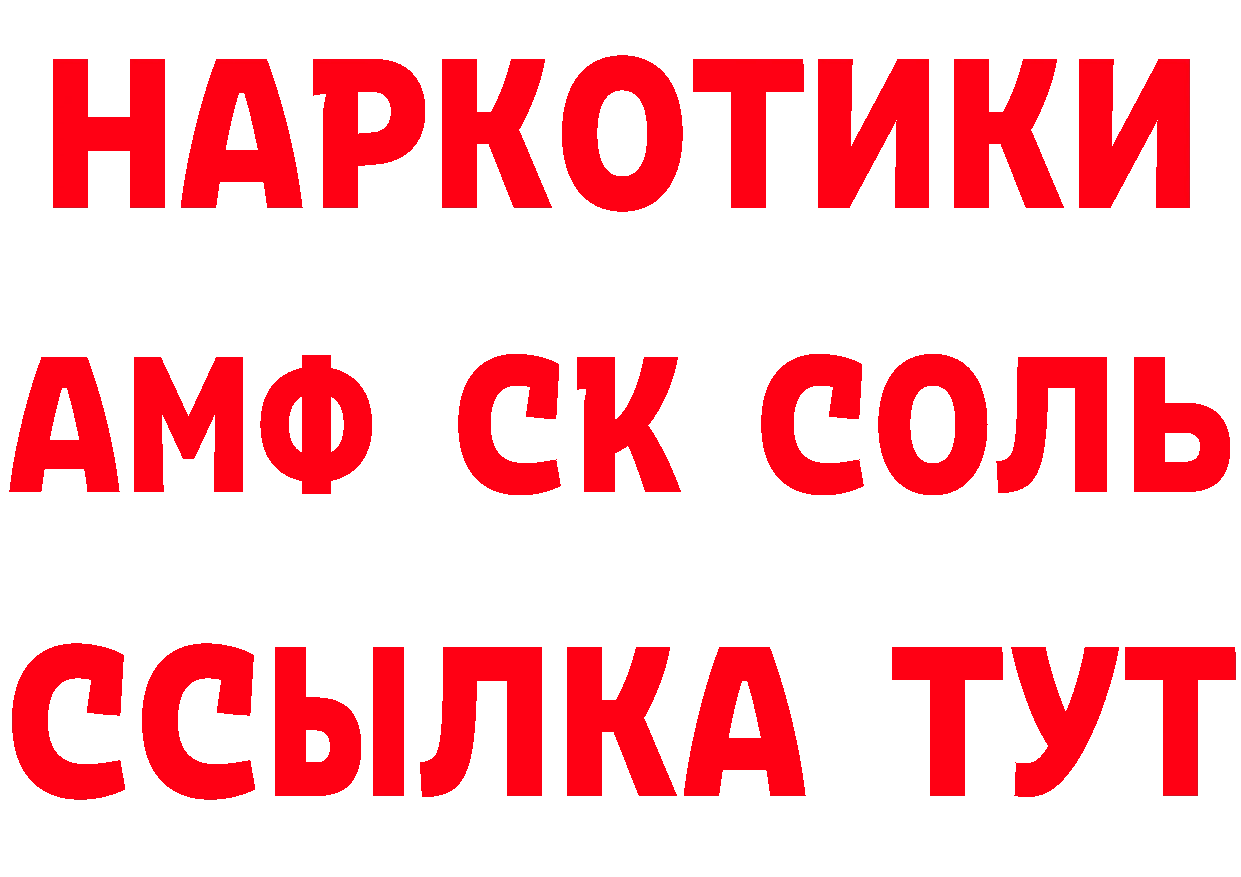 НАРКОТИКИ

АМФ СК СОЛЬ

ССЫЛКА ТУТ